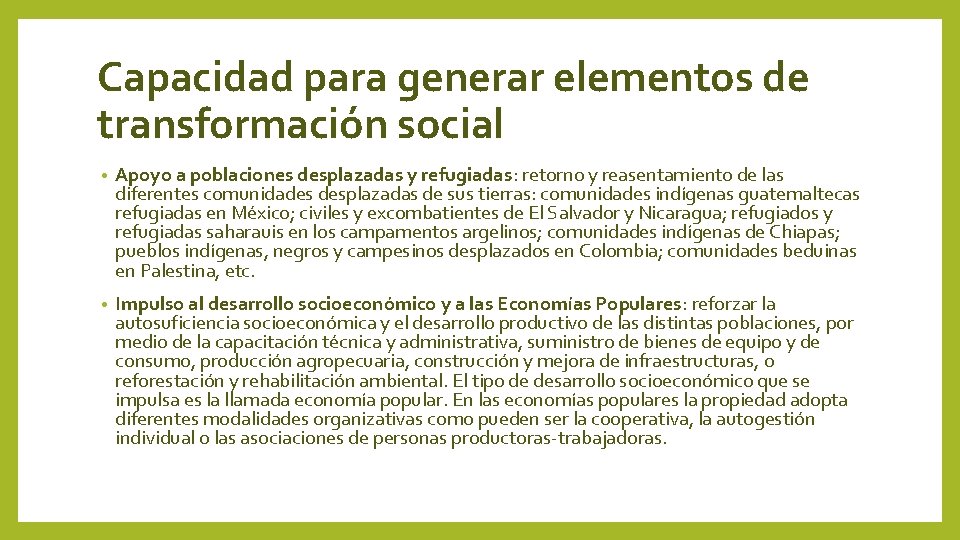 Capacidad para generar elementos de transformación social

• Apoyo a poblaciones desplazadas y refugiadas: retorno y reasentamiento de las diferentes comunidades desplazadas de sus tierras: comunidades indígenas guatemaltecas refugiadas en México; civiles y excombatientes de El Salvador y Nicaragua; refugiados y refugiadas saharauis en los campamentos argelinos; comunidades indígenas de Chiapas; pueblos indígenas, negros y campesinos desplazados en Colombia; comunidades beduinas en Palestina, etc.

• Impulso al desarrollo socioeconómico y a las Economías Populares: reforzar la autosuficiencia socioeconómica y el desarrollo productivo de las distintas poblaciones, por medio de la capacitación técnica y administrativa, suministro de bienes de equipo y de consumo, producción agropecuaria, construcción y mejora de infraestructuras, o reforestación y rehabilitación ambiental. El tipo de desarrollo socioeconómico que se impulsa es la llamada economía popular. En las economías populares la propiedad adopta diferentes modalidades organizativas como pueden ser la cooperativa, la autogestión individual o las asociaciones de personas productoras-trabajadoras.